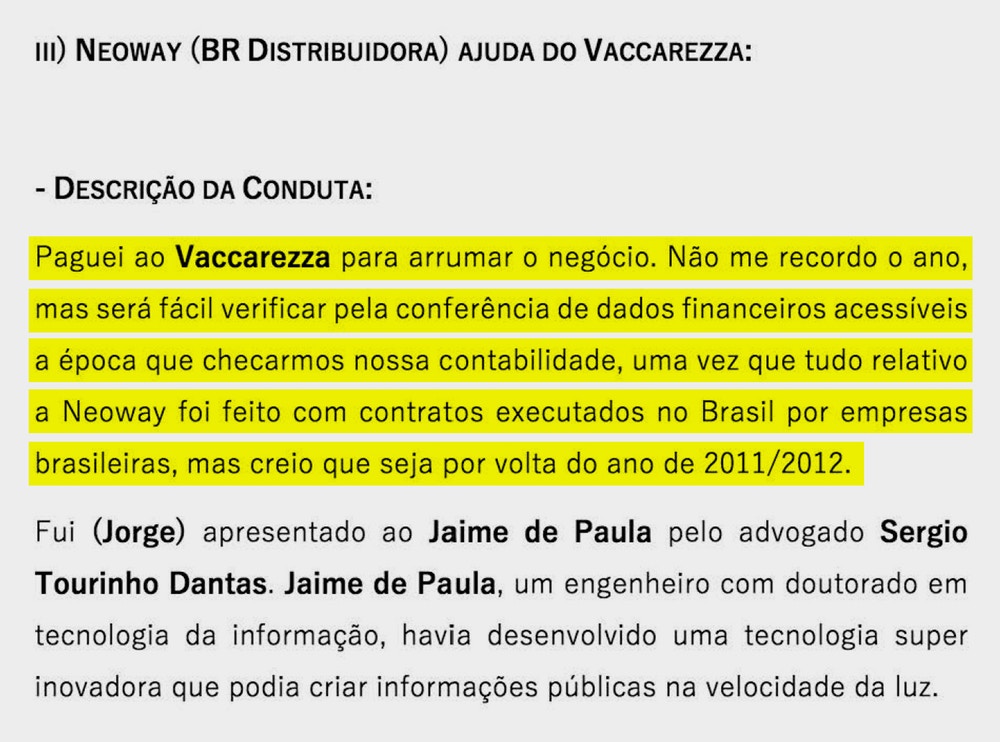 III) NEOWAY (BR DISTRIBUIDORA) AJUDA DO VACCAREZZA:

- DESCRIÇÃO DA CONDUTA:

Paguei ao Vaccarezza para arrumar o negócio. Não me recordo o ano, mas será fácil verificar pela conferência de dados financeiros acessíveis a época que checarmos nossa contabilidade, uma vez que tudo relativo a Neoway foi feito com contratos executados no Brasil por empresas brasileiras, mas creio que seja por volta do ano de 2011/2012.

Fui (Jorge) apresentado ao Jaime de Paula pelo advogado Sergio Tourinho Dantas. Jaime de Paula, um engenheiro com doutorado em tecnologia da informação, havia desenvolvido uma tecnologia super inovadora que podia criar informações públicas na velocidade da luz.